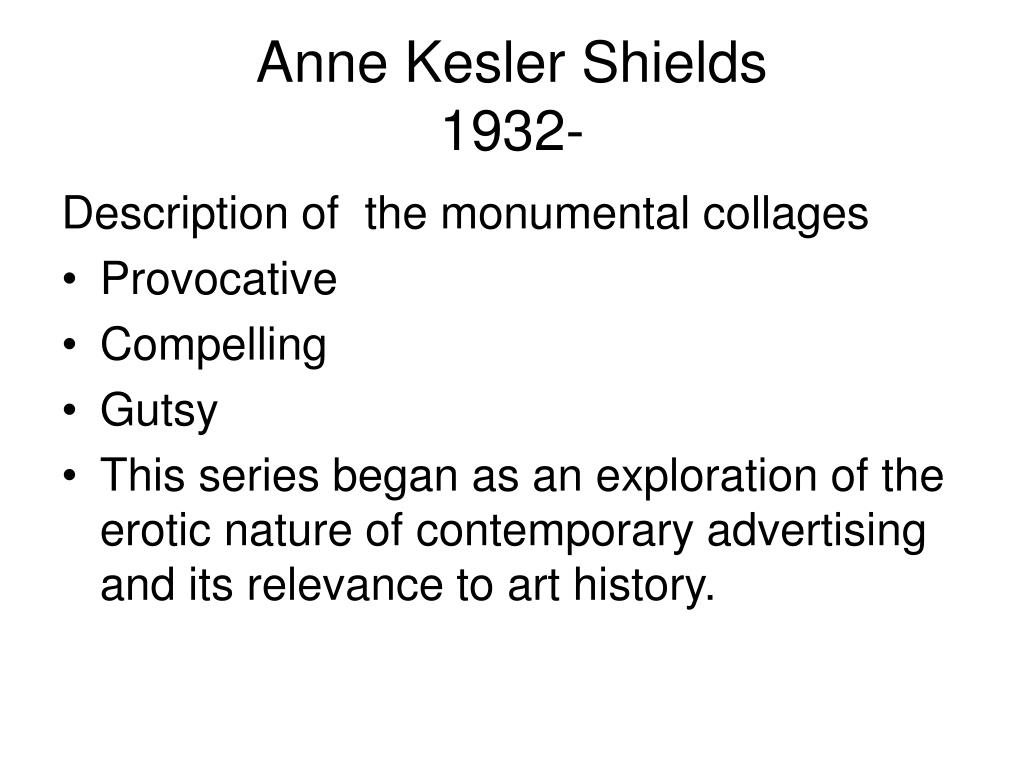 Anne Kesler Shields
1932-

Description of the monumental collages
• Provocative
• Compelling
• Gutsy
• This series began as an exploration of the erotic nature of contemporary advertising and its relevance to art history.